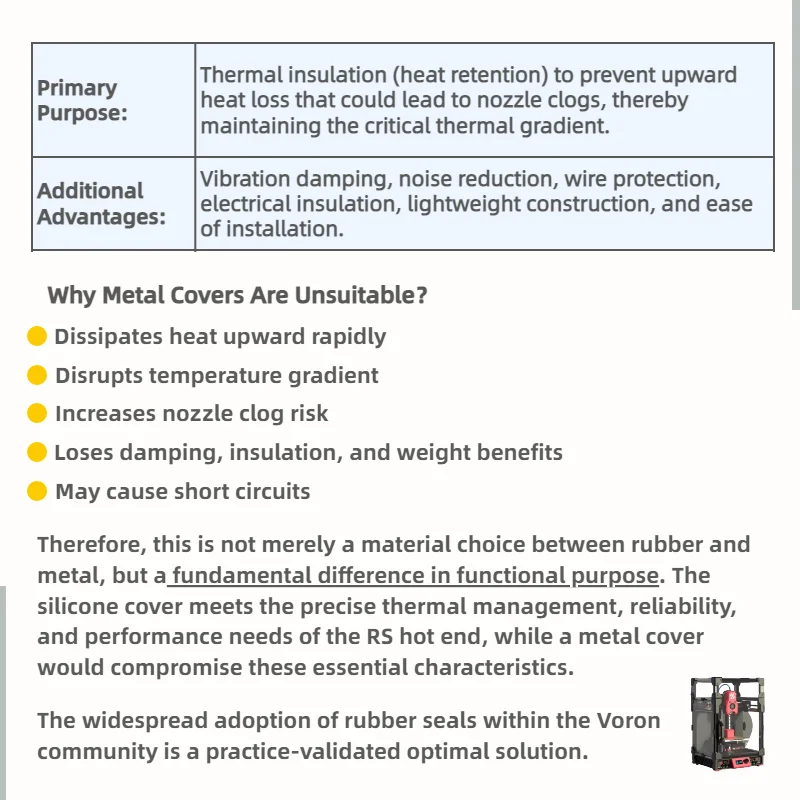 | Primary Purpose: | Thermal insulation (heat retention) to prevent upward heat loss that could lead to nozzle clogs, thereby maintaining the critical thermal gradient. |
|---|---|
| Additional Advantages: | Vibration damping, noise reduction, wire protection, electrical insulation, lightweight construction, and ease of installation. |

Why Metal Covers Are Unsuitable?

Dissipates heat upward rapidly

Disrupts temperature gradient

Increases nozzle clog risk

Loses damping, insulation, and weight benefits

May cause short circuits

Therefore, this is not merely a material choice between rubber and metal, but a fundamental difference in functional purpose. The silicone cover meets the precise thermal management, reliability, and performance needs of the RS hot end, while a metal cover would compromise these essential characteristics.

The widespread adoption of rubber seals within the Voron community is a practice-validated optimal solution.